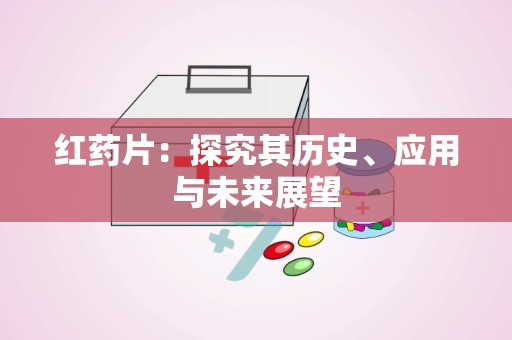 红药片：探究其历史、应用与未来展望